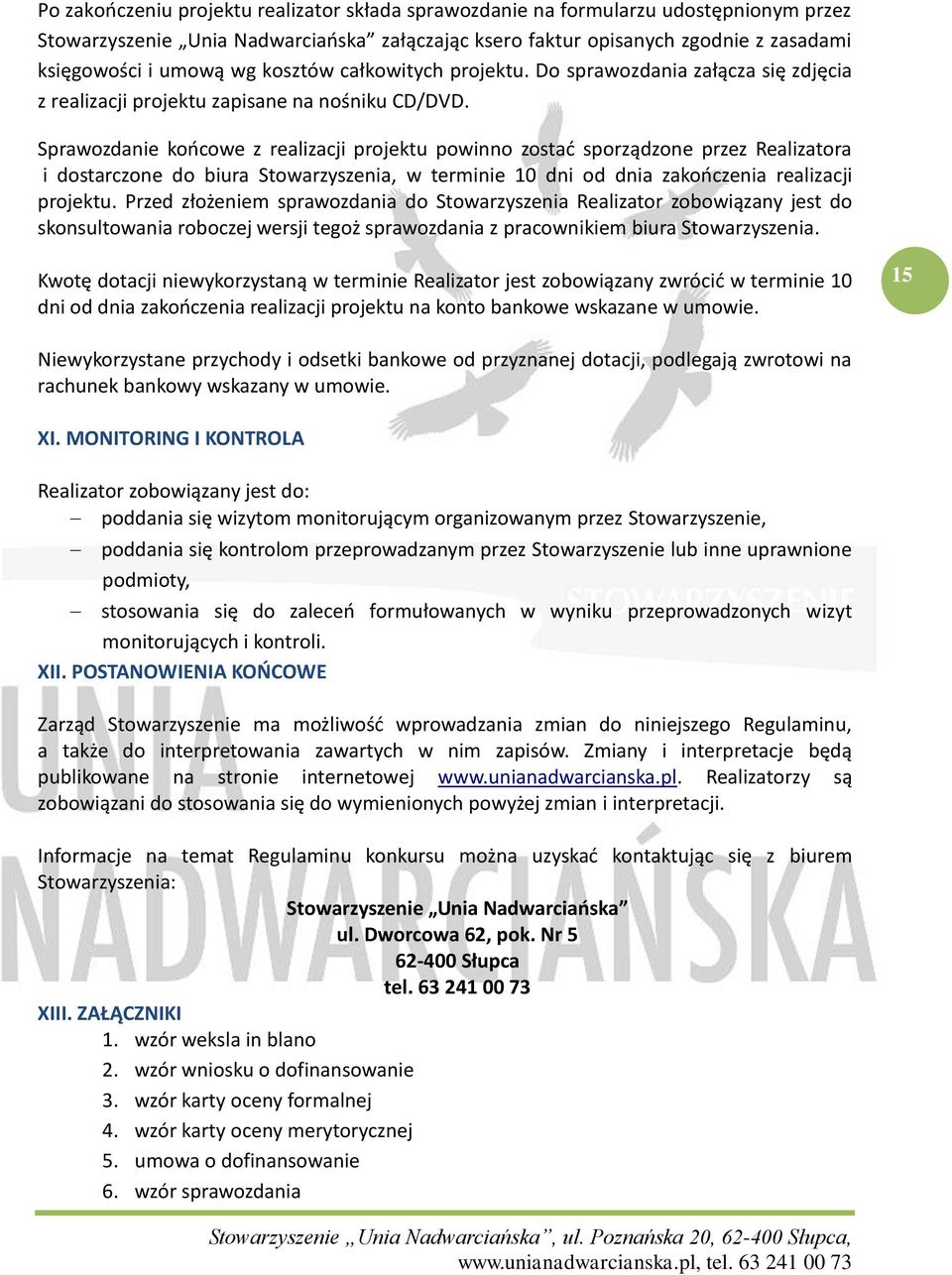 Po zakończeniu projektu realizator składa sprawozdanie na formularzu udostępnionym przez Stowarzyszenie „Unia Nadwarciańska” załączając ksero faktur opisanych zgodnie z zasadami księgowości i umową wg kosztów całkowitych projektu. Do sprawozdania załącza się zdjęcia z realizacji projektu zapisane na nośniku CD/DVD.

Sprawozdanie końcowe z realizacji projektu powinno zostać sporządzone przez Realizatora i dostarczone do biura Stowarzyszenia, w terminie 10 dni od dnia zakończenia realizacji projektu. Przed złożeniem sprawozdania do Stowarzyszenia Realizator zobowiązany jest do skonsultowania roboczej wersji tegoż sprawozdania z pracownikiem biura Stowarzyszenia.

Kwotę dotacji niewykorzystaną w terminie Realizator jest zobowiązany zwrócić w terminie 10 dni od dnia zakończenia realizacji projektu na konto bankowe wskazane w umowie.

15

Niewykorzystane przychody i odsetki bankowe od przyznanej dotacji, podlegają zwrotowi na rachunek bankowy wskazany w umowie.

XI. MONITORING I KONTROLA

Realizator zobowiązany jest do:
– poddania się wizytom monitorującym organizowanym przez Stowarzyszenie,
– poddania się kontrolom przeprowadzanym przez Stowarzyszenie lub inne uprawnione podmioty,
– stosowania się do zaleceń formułowanych w wyniku przeprowadzonych wizyt monitorujących i kontroli.

XII. POSTANOWIENIA KOŃCOWE

Zarząd Stowarzyszenie ma możliwość wprowadzania zmian do niniejszego Regulaminu, a także do interpretowania zawartych w nim zapisów. Zmiany i interpretacje będą publikowane na stronie internetowej www.unianadwarcianska.pl. Realizatorzy są zobowiązani do stosowania się do wymienionych powyżej zmian i interpretacji.

Informacje na temat Regulaminu konkursu można uzyskać kontaktując się z biurem Stowarzyszenia:

Stowarzyszenie „Unia Nadwarciańska”
ul. Dworcowa 62, pok. Nr 5
62-400 Słupca
tel. 63 241 00 73

XIII. ZAŁĄCZNIKI
1. wzór weksla in blano
2. wzór wniosku o dofinansowanie
3. wzór karty oceny formalnej
4. wzór karty oceny merytorycznej
5. umowa o dofinansowanie
6. wzór sprawozdania

Stowarzyszenie „Unia Nadwarciańska”, ul. Poznańska 20, 62-400 Słupca, www.unianadwarcianska.pl, tel. 63 241 00 73